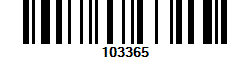 103365